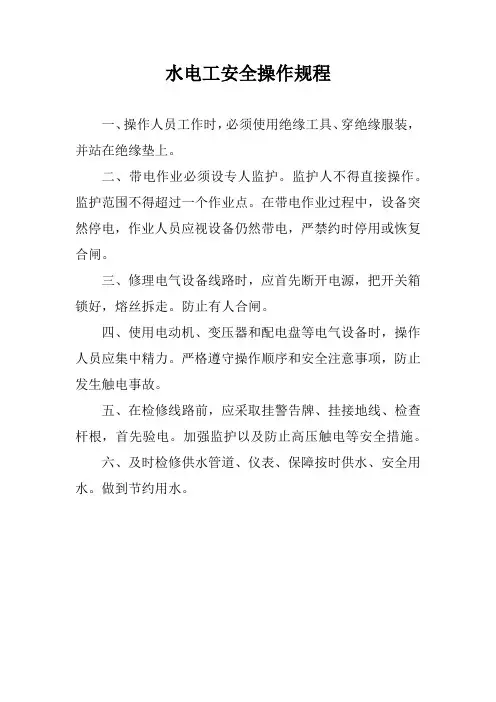 水电工安全操作规程

一、操作人员工作时，必须使用绝缘工具、穿绝缘服装，并站在绝缘垫上。

二、带电作业必须设专人监护。监护人不得直接操作。监护范围不得超过一个作业点。在带电作业过程中，设备突然停电，作业人员应视设备仍然带电，严禁约时停用或恢复合闸。

三、修理电气设备线路时，应首先断开电源，把开关箱锁好，熔丝拆走。防止有人合闸。

四、使用电动机、变压器和配电盘等电气设备时，操作人员应集中精力。严格遵守操作顺序和安全注意事项，防止发生触电事故。

五、在检修线路前，应采取挂警告牌、挂接地线、检查杆根，首先验电。加强监护以及防止高压触电等安全措施。

六、及时检修供水管道、仪表、保障按时供水、安全用水。做到节约用水。